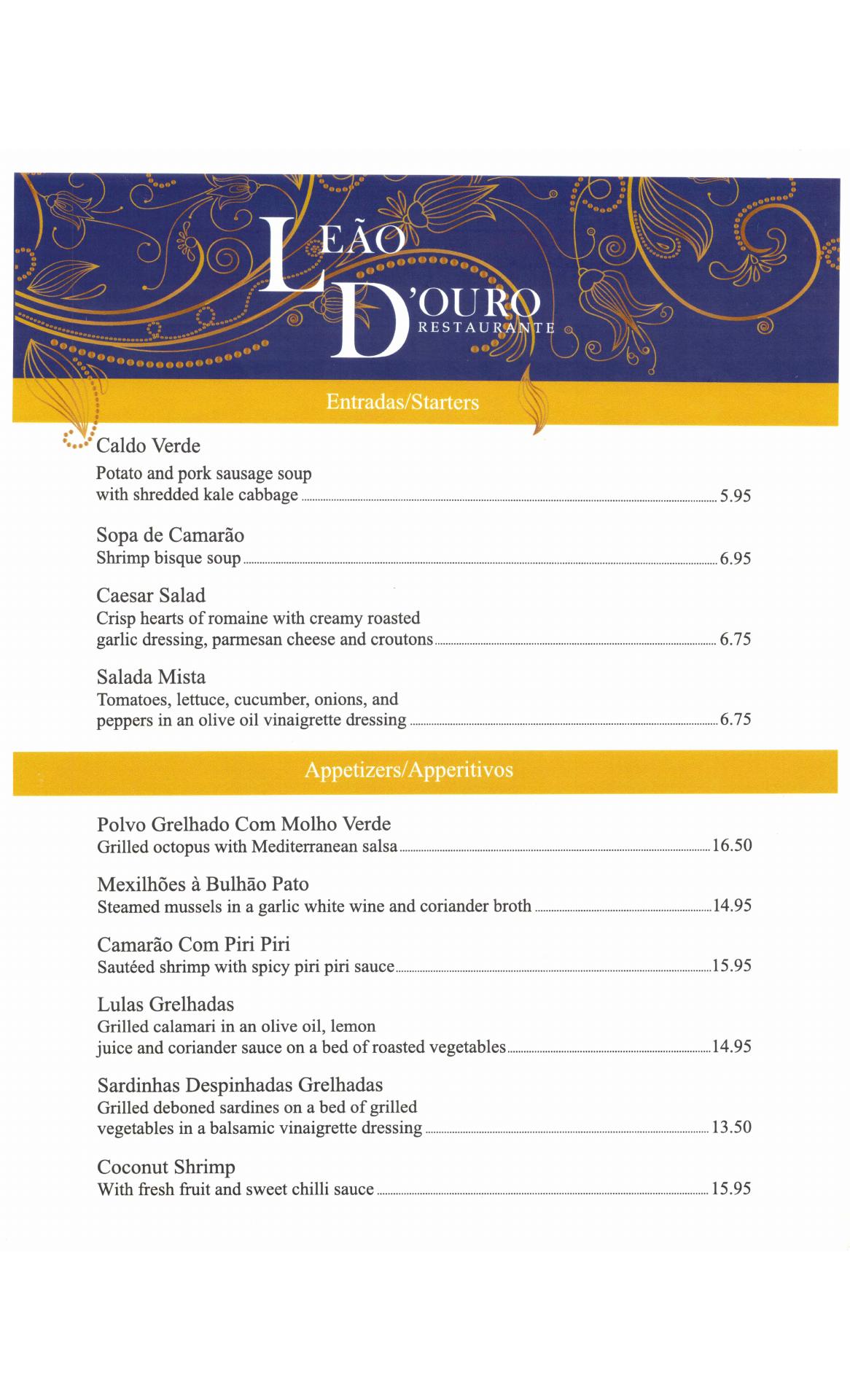 LEÃO D'OURO
RESTAURANTE

Entradas/Starters

Caldo Verde
Potato and pork sausage soup with shredded kale cabbage ........ 5.95

Sopa de Camarão
Shrimp bisque soup ........ 6.95

Caesar Salad
Crisp hearts of romaine with creamy roasted garlic dressing, parmesan cheese and croutons ........ 6.75

Salada Mista
Tomatoes, lettuce, cucumber, onions, and peppers in an olive oil vinaigrette dressing ........ 6.75

Appetizers/Apperitivos

Polvo Grelhado Com Molho Verde
Grilled octopus with Mediterranean salsa ........ 16.50

Mexilhões à Bulhão Pato
Steamed mussels in a garlic white wine and coriander broth ........ 14.95

Camarão Com Piri Piri
Sautéed shrimp with spicy piri piri sauce ........ 15.95

Lulas Grelhadas
Grilled calamari in an olive oil, lemon juice and coriander sauce on a bed of roasted vegetables ........ 14.95

Sardinhas Despinhadas Grelhadas
Grilled deboned sardines on a bed of grilled vegetables in a balsamic vinaigrette dressing ........ 13.50

Coconut Shrimp
With fresh fruit and sweet chilli sauce ........ 15.95